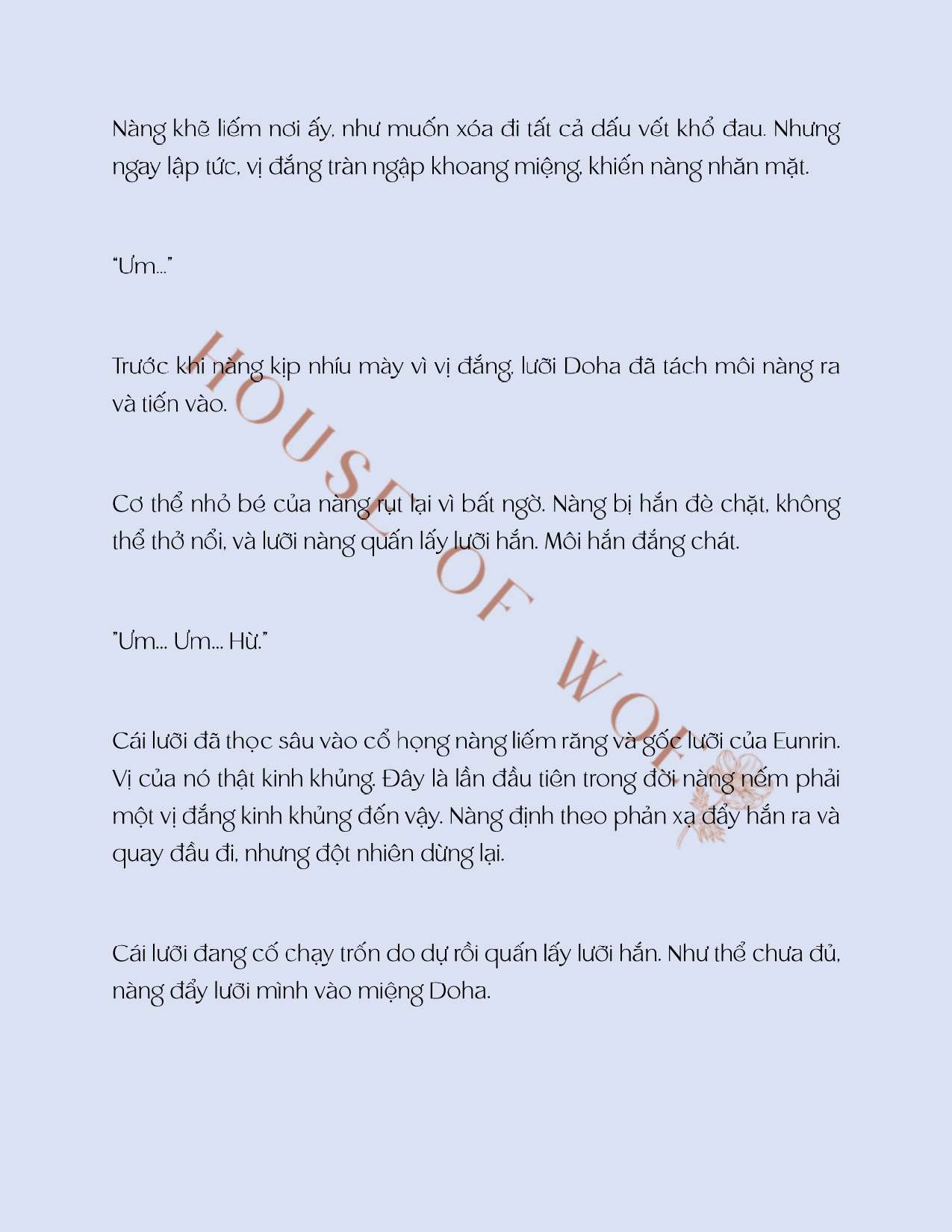 Nàng khẽ liếm nơi ấy, như muốn xóa đi tất cả dấu vết khổ đau. Nhưng ngay lập tức, vị đắng tràn ngập khoang miệng, khiến nàng nhăn mặt.

"Ưm..."

Trước khi nàng kịp nhíu mày vì vị đắng, lưỡi Doha đã tách môi nàng ra và tiến vào.

Cơ thể nhỏ bé của nàng rụt lại vì bất ngờ. Nàng bị hắn đè chặt, không thể thở nổi, và lưỡi nàng quấn lấy lưỡi hắn. Môi hắn đắng chát.

"Ưm... Ưm... Hừ."

Cái lưỡi đã thọc sâu vào cổ họng nàng liếm răng và gốc lưỡi của Eunrin. Vị của nó thật kinh khủng. Đây là lần đầu tiên trong đời nàng nếm phải một vị đắng kinh khủng đến vậy. Nàng định theo phản xạ đẩy hắn ra và quay đầu đi, nhưng đột nhiên dừng lại.

Cái lưỡi đang cố chạy trốn do dự rồi quấn lấy lưỡi hắn. Như thể chưa đủ, nàng đẩy lưỡi mình vào miệng Doha.

HOUSE OF WOLF